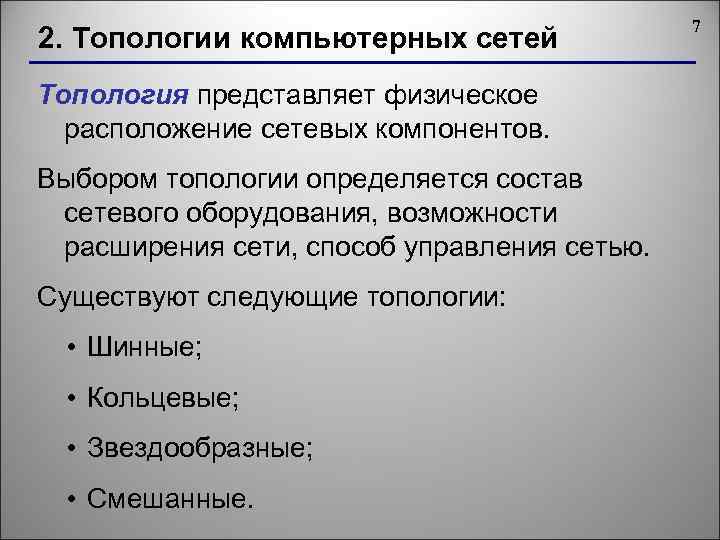 2. Топологии компьютерных сетей

7

Топология представляет физическое расположение сетевых компонентов.

Выбором топологии определяется состав сетевого оборудования, возможности расширения сети, способ управления сетью.

Существуют следующие топологии:

• Шинные;

• Кольцевые;

• Звездообразные;

• Смешанные.